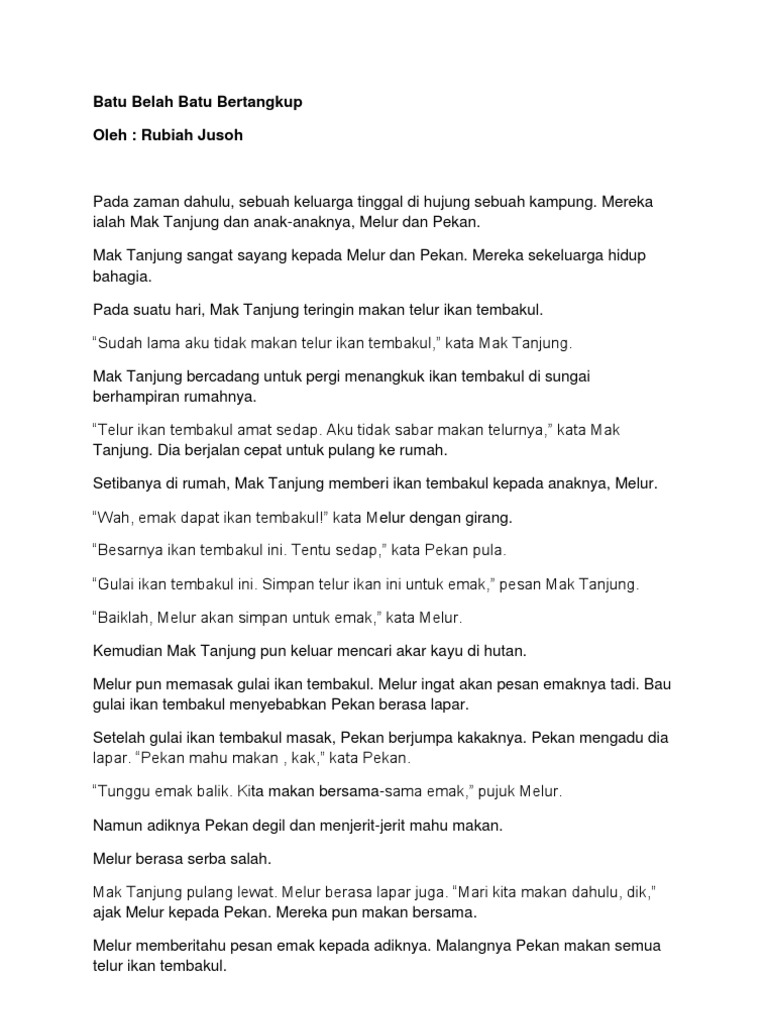 Batu Belah Batu Bertangkup

Oleh : Rubiah Jusoh

Pada zaman dahulu, sebuah keluarga tinggal di hujung sebuah kampung. Mereka ialah Mak Tanjung dan anak-anaknya, Melur dan Pekan.

Mak Tanjung sangat sayang kepada Melur dan Pekan. Mereka sekeluarga hidup bahagia.

Pada suatu hari, Mak Tanjung teringin makan telur ikan tembakul.

“Sudah lama aku tidak makan telur ikan tembakul,” kata Mak Tanjung.

Mak Tanjung bercadang untuk pergi menangkuk ikan tembakul di sungai berhampiran rumahnya.

“Telur ikan tembakul amat sedap. Aku tidak sabar makan telurnya,” kata Mak Tanjung. Dia berjalan cepat untuk pulang ke rumah.

Setibanya di rumah, Mak Tanjung memberi ikan tembakul kepada anaknya, Melur.

“Wah, emak dapat ikan tembakul!” kata Melur dengan girang.

“Besarnya ikan tembakul ini. Tentu sedap,” kata Pekan pula.

“Gulai ikan tembakul ini. Simpan telur ikan ini untuk emak,” pesan Mak Tanjung.

“Baiklah, Melur akan simpan untuk emak,” kata Melur.

Kemudian Mak Tanjung pun keluar mencari akar kayu di hutan.

Melur pun memasak gulai ikan tembakul. Melur ingat akan pesan emaknya tadi. Bau gulai ikan tembakul menyebabkan Pekan berasa lapar.

Setelah gulai ikan tembakul masak, Pekan berjumpa kakaknya. Pekan mengadu dia lapar. “Pekan mahu makan , kak,” kata Pekan.

“Tunggu emak balik. Kita makan bersama-sama emak,” pujuk Melur.

Namun adiknya Pekan degil dan menjerit-jerit mahu makan.

Melur berasa serba salah.

Mak Tanjung pulang lewat. Melur berasa lapar juga. “Mari kita makan dahulu, dik,” ajak Melur kepada Pekan. Mereka pun makan bersama.

Melur memberitahu pesan emak kepada adiknya. Malangnya Pekan makan semua telur ikan tembakul.